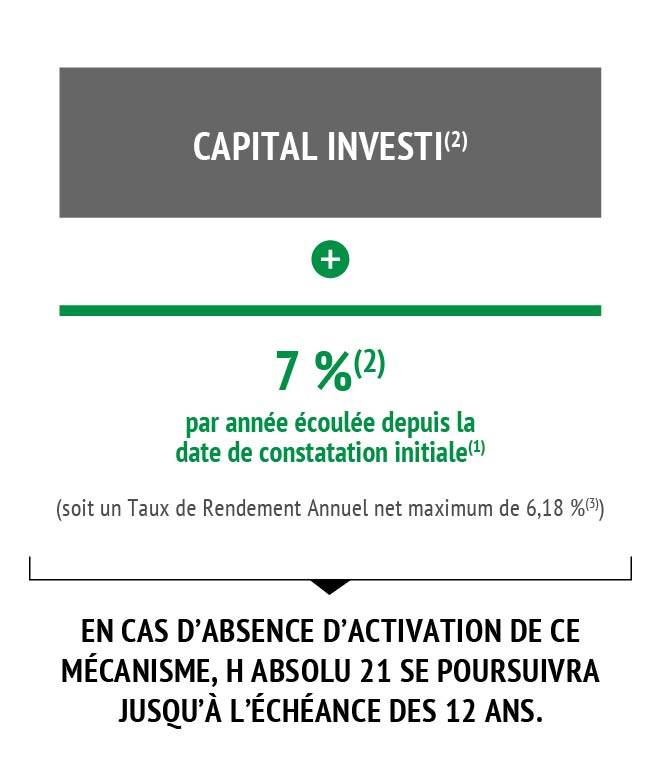 CAPITAL INVESTI$^{(2)}$

+

7 %$^{(2)}$

par année écoulée depuis la date de constatation initiale$^{(1)}$

(soit un Taux de Rendement Annuel net maximum de 6,18 %$^{(3)}$)

EN CAS D'ABSENCE D'ACTIVATION DE CE MÉCANISME, H ABSOLU 21 SE POURSUIVRA JUSQU'À L'ÉCHÉANCE DES 12 ANS.